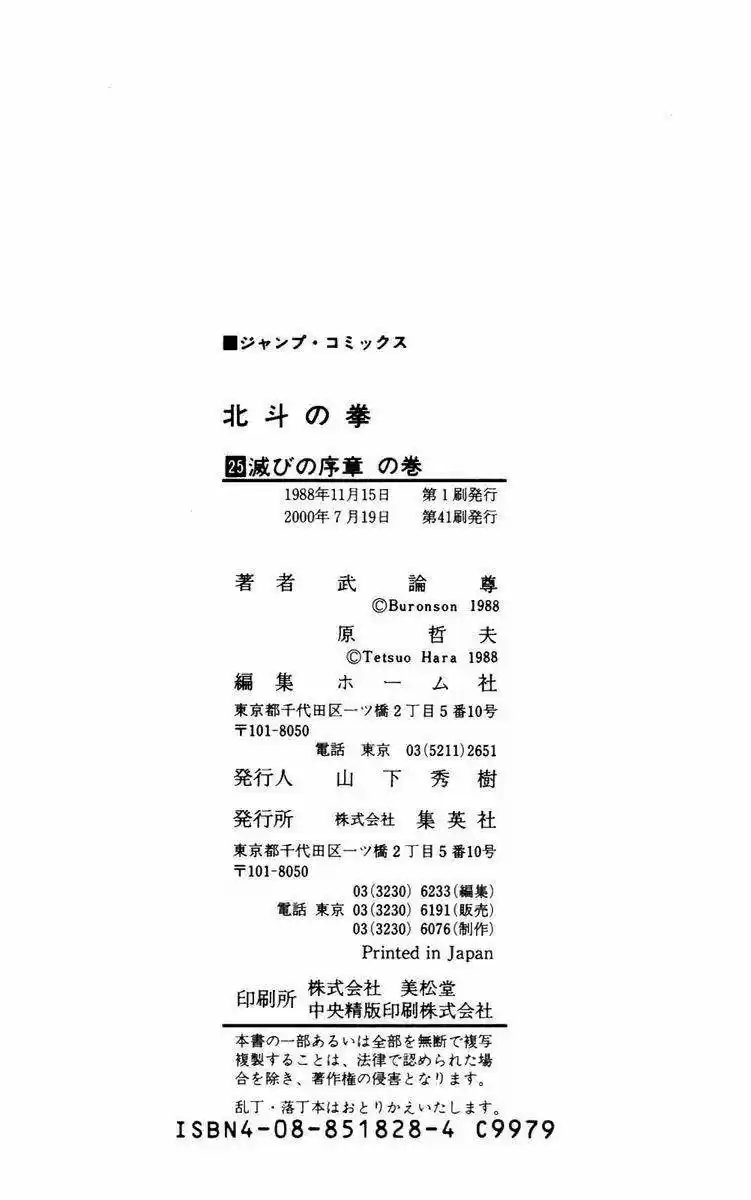 ■ジャンプ・コミックス

北斗の拳

25 滅びの序章 の巻

1988年11月15日 第1刷発行
2000年7月19日 第41刷発行

著者 武論尊
©Buronson 1988
原哲夫
©Tetsuo Hara 1988

編集 ホーム社
東京都千代田区一ツ橋2丁目5番10号
〒101-8050
電話 東京 03(5211)2651

発行人 山下秀樹

発行所 株式会社 集英社
東京都千代田区一ツ橋2丁目5番10号
〒101-8050
03(3230)6233(編集)
電話 東京 03(3230)6191(販売)
03(3230)6076(制作)
Printed in Japan

印刷所 株式会社 美松堂
中央精版印刷株式会社

本書の一部あるいは全部を無断で複写複製することは、法律で認められた場合を除き、著作権の侵害となります。

乱丁・落丁本はおとりかえいたします。

ISBN4-08-851828-4 C9979